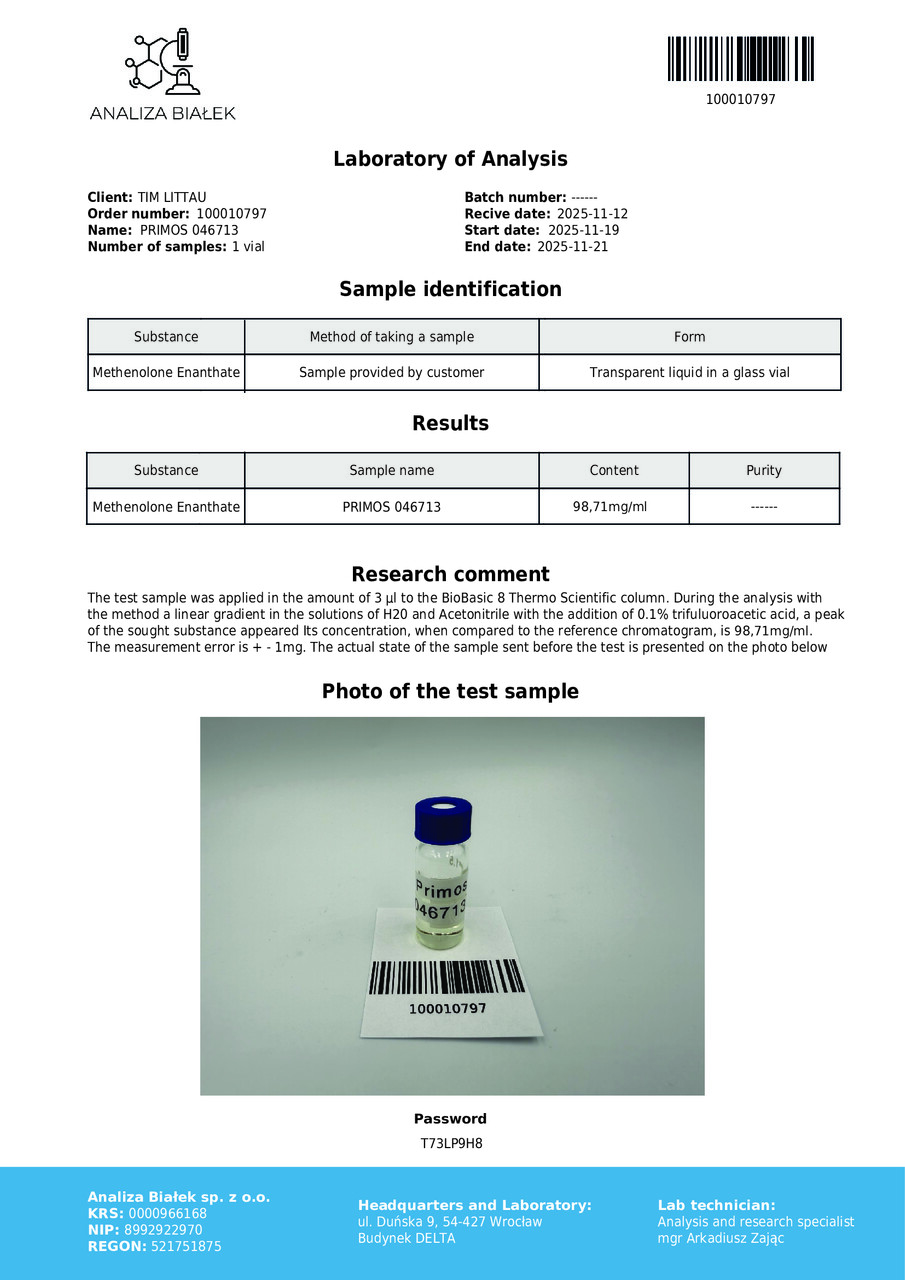 ANALIZA BIAŁEK

100010797

Laboratory of Analysis

Client: TIM LITTAU
Order number: 100010797
Name: PRIMOS 046713
Number of samples: 1 vial

Batch number: ------
Recive date: 2025-11-12
Start date: 2025-11-19
End date: 2025-11-21

Sample identification

| Substance | Method of taking a sample | Form |
|---|---|---|
| Methenolone Enanthate | Sample provided by customer | Transparent liquid in a glass vial |

Results

| Substance | Sample name | Content | Purity |
|---|---|---|---|
| Methenolone Enanthate | PRIMOS 046713 | 98,71mg/ml | ------ |

Research comment

The test sample was applied in the amount of 3 µl to the BioBasic 8 Thermo Scientific column. During the analysis with the method a linear gradient in the solutions of H20 and Acetonitrile with the addition of 0.1% trifuluoroacetic acid, a peak of the sought substance appeared Its concentration, when compared to the reference chromatogram, is 98,71mg/ml. The measurement error is + - 1mg. The actual state of the sample sent before the test is presented on the photo below

Photo of the test sample

Primos
046713

100010797

Password
T73LP9H8

Analiza Białek sp. z o.o.
KRS: 0000966168
NIP: 8992922970
REGON: 521751875

Headquarters and Laboratory:
ul. Duńska 9, 54-427 Wrocław
Budynek DELTA

Lab technician:
Analysis and research specialist
mgr Arkadiusz Zając